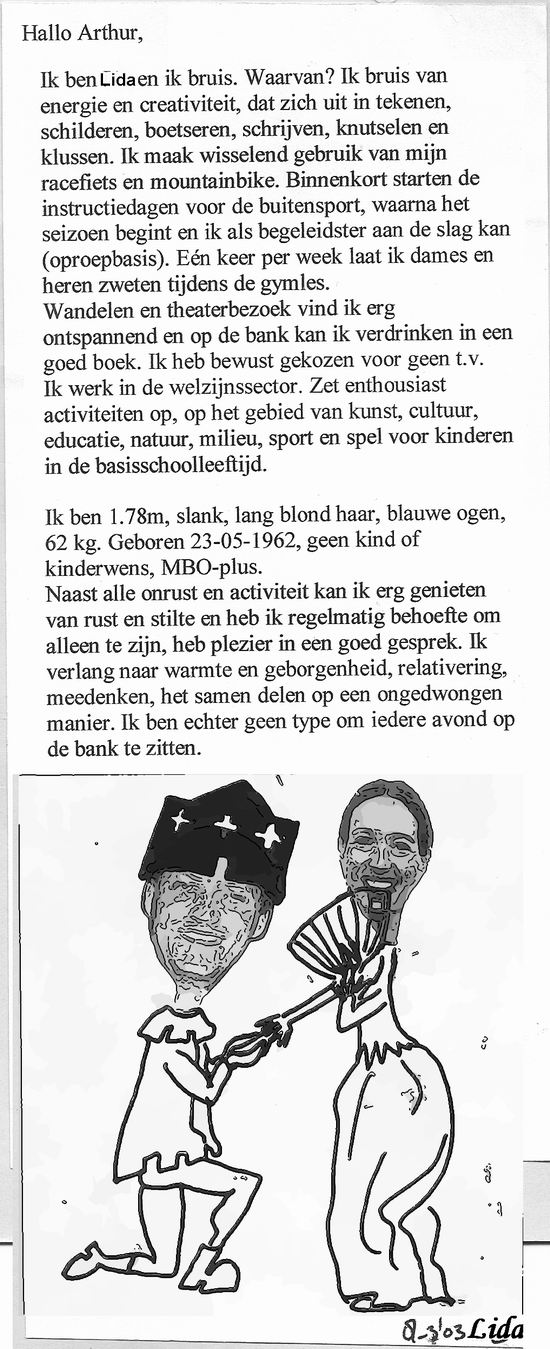 Hallo Arthur,

Ik ben Lida en ik bruis. Waarvan? Ik bruis van energie en creativiteit, dat zich uit in tekenen, schilderen, boetseren, schrijven, knutselen en klussen. Ik maak wisselend gebruik van mijn racefiets en mountainbike. Binnenkort starten de instructiedagen voor de buitensport, waarna het seizoen begint en ik als begeleidster aan de slag kan (oproepbasis). Eén keer per week laat ik dames en heren zweten tijdens de gymles.
Wandelen en theaterbezoek vind ik erg ontspannend en op de bank kan ik verdrinken in een goed boek. Ik heb bewust gekozen voor geen t.v.
Ik werk in de welzijnssector. Zet enthousiast activiteiten op, op het gebied van kunst, cultuur, educatie, natuur, milieu, sport en spel voor kinderen in de basisschoolleeftijd.

Ik ben 1.78m, slank, lang blond haar, blauwe ogen, 62 kg. Geboren 23-05-1962, geen kind of kinderwens, MBO-plus.
Naast alle onrust en activiteit kan ik erg genieten van rust en stilte en heb ik regelmatig behoefte om alleen te zijn, heb plezier in een goed gesprek. Ik verlang naar warmte en geborgenheid, relativering, meedenken, het samen delen op een ongedwongen manier. Ik ben echter geen type om iedere avond op de bank te zitten.

8-3'03 Lida